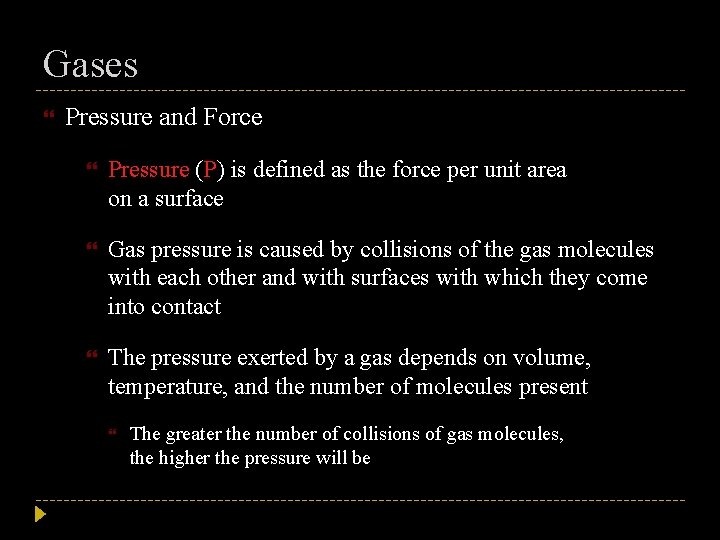 Gases

Pressure and Force

Pressure (P) is defined as the force per unit area on a surface

Gas pressure is caused by collisions of the gas molecules with each other and with surfaces with which they come into contact

The pressure exerted by a gas depends on volume, temperature, and the number of molecules present

The greater the number of collisions of gas molecules, the higher the pressure will be